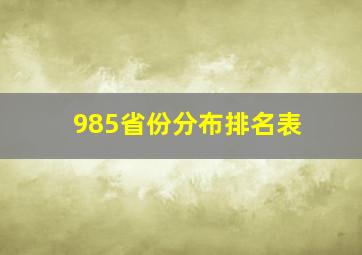 985省份分布排名表